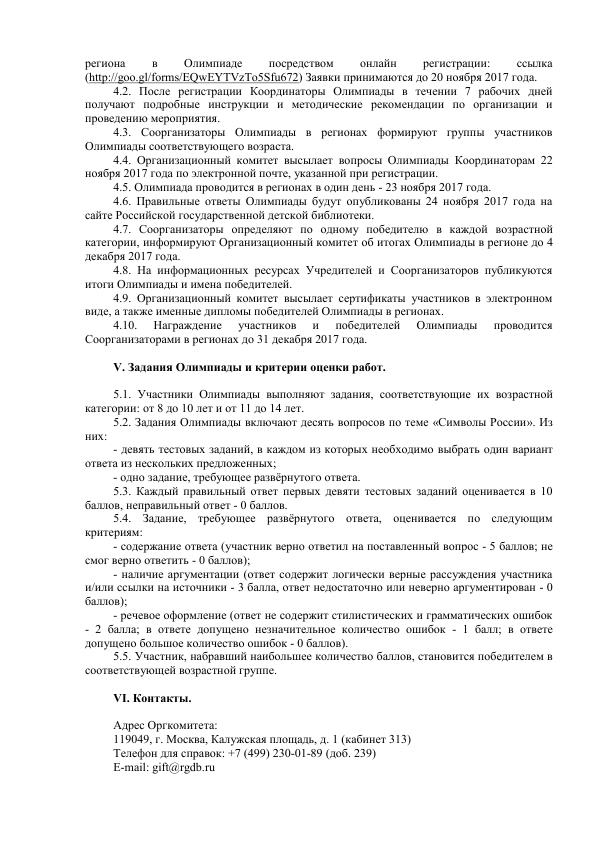 региона в Олимпиаде посредством онлайн регистрации: ссылка (http://goo.gl/forms/EQwEYTVzTo5Sfu672) Заявки принимаются до 20 ноября 2017 года.

4.2. После регистрации Координаторы Олимпиады в течении 7 рабочих дней получают подробные инструкции и методические рекомендации по организации и проведению мероприятия.

4.3. Соорганизаторы Олимпиады в регионах формируют группы участников Олимпиады соответствующего возраста.

4.4. Организационный комитет высылает вопросы Олимпиады Координаторам 22 ноября 2017 года по электронной почте, указанной при регистрации.

4.5. Олимпиада проводится в регионах в один день - 23 ноября 2017 года.

4.6. Правильные ответы Олимпиады будут опубликованы 24 ноября 2017 года на сайте Российской государственной детской библиотеки.

4.7. Соорганизаторы определяют по одному победителю в каждой возрастной категории, информируют Организационный комитет об итогах Олимпиады в регионе до 4 декабря 2017 года.

4.8. На информационных ресурсах Учредителей и Соорганизаторов публикуются итоги Олимпиады и имена победителей.

4.9. Организационный комитет высылает сертификаты участников в электронном виде, а также именные дипломы победителей Олимпиады в регионах.

4.10. Награждение участников и победителей Олимпиады проводится Соорганизаторами в регионах до 31 декабря 2017 года.

V. Задания Олимпиады и критерии оценки работ.

5.1. Участники Олимпиады выполняют задания, соответствующие их возрастной категории: от 8 до 10 лет и от 11 до 14 лет.

5.2. Задания Олимпиады включают десять вопросов по теме «Символы России». Из них:

- девять тестовых заданий, в каждом из которых необходимо выбрать один вариант ответа из нескольких предложенных;

- одно задание, требующее развёрнутого ответа.

5.3. Каждый правильный ответ первых девяти тестовых заданий оценивается в 10 баллов, неправильный ответ - 0 баллов.

5.4. Задание, требующее развёрнутого ответа, оценивается по следующим критериям:

- содержание ответа (участник верно ответил на поставленный вопрос - 5 баллов; не смог верно ответить - 0 баллов);

- наличие аргументации (ответ содержит логически верные рассуждения участника и/или ссылки на источники - 3 балла, ответ недостаточно или неверно аргументирован - 0 баллов);

- речевое оформление (ответ не содержит стилистических и грамматических ошибок - 2 балла; в ответе допущено незначительное количество ошибок - 1 балл; в ответе допущено большое количество ошибок - 0 баллов).

5.5. Участник, набравший наибольшее количество баллов, становится победителем в соответствующей возрастной группе.

VI. Контакты.

Адрес Оргкомитета:
119049, г. Москва, Калужская площадь, д. 1 (кабинет 313)
Телефон для справок: +7 (499) 230-01-89 (доб. 239)
E-mail: gift@rgdb.ru